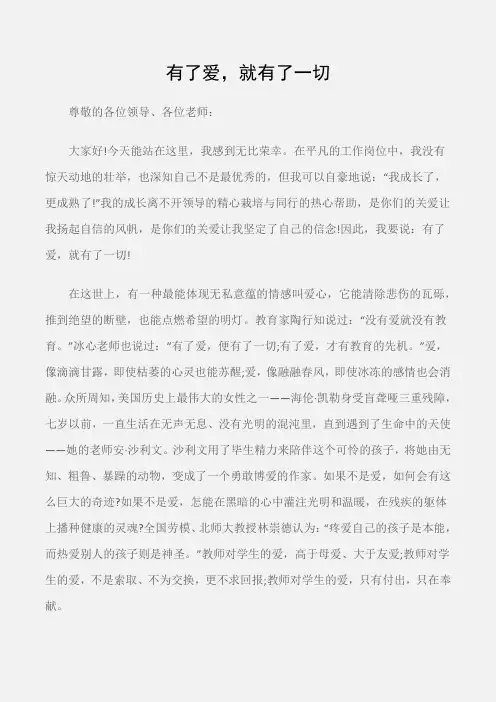 有了爱，就有了一切

尊敬的各位领导、各位老师：

大家好!今天能站在这里，我感到无比荣幸。在平凡的工作岗位中，我没有惊天动地的壮举，也深知自己不是最优秀的，但我可以自豪地说：“我成长了，更成熟了!”我的成长离不开领导的精心栽培与同行的热心帮助，是你们的关爱让我扬起自信的风帆，是你们的关爱让我坚定了自己的信念!因此，我要说：有了爱，就有了一切!

在这世上，有一种最能体现无私意蕴的情感叫爱心，它能清除悲伤的瓦砾，推到绝望的断壁，也能点燃希望的明灯。教育家陶行知说过：“没有爱就没有教育。”冰心老师也说过：“有了爱，便有了一切;有了爱，才有教育的先机。”爱，像滴滴甘露，即使枯萎的心灵也能苏醒;爱，像融融春风，即使冰冻的感情也会消融。众所周知，美国历史上最伟大的女性之一——海伦·凯勒身受盲聋哑三重残障，七岁以前，一直生活在无声无息、没有光明的混沌里，直到遇到了生命中的天使——她的老师安·沙利文。沙利文用了毕生精力来陪伴这个可怜的孩子，将她由无知、粗鲁、暴躁的动物，变成了一个勇敢博爱的作家。如果不是爱，如何会有这么巨大的奇迹?如果不是爱，怎能在黑暗的心中灌注光明和温暖，在残疾的躯体上播种健康的灵魂?全国劳模、北师大教授林崇德认为：“疼爱自己的孩子是本能，而热爱别人的孩子则是神圣。”教师对学生的爱，高于母爱、大于友爱;教师对学生的爱，不是索取、不为交换，更不求回报;教师对学生的爱，只有付出，只在奉献。